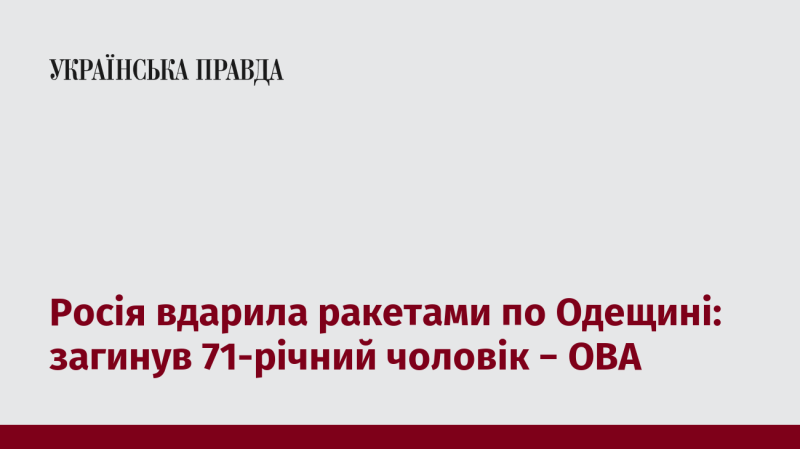 УКРАЇНСЬКА ПРАВДА

Росія вдарила ракетами по Одещині: загинув 71-річний чоловік – ОВА